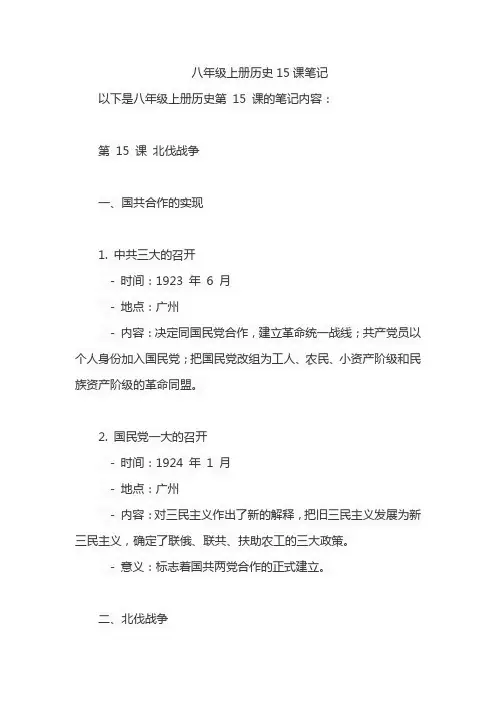 八年级上册历史 15 课笔记

以下是八年级上册历史第 15 课的笔记内容：

第 15 课 北伐战争

一、国共合作的实现

1. 中共三大的召开

- 时间：1923 年 6 月

- 地点：广州

- 内容：决定同国民党合作，建立革命统一战线；共产党员以个人身份加入国民党；把国民党改组为工人、农民、小资产阶级和民族资产阶级的革命同盟。

2. 国民党一大的召开

- 时间：1924 年 1 月

- 地点：广州

- 内容：对三民主义作出了新的解释，把旧三民主义发展为新三民主义，确定了联俄、联共、扶助农工的三大政策。

- 意义：标志着国共两党合作的正式建立。

二、北伐战争